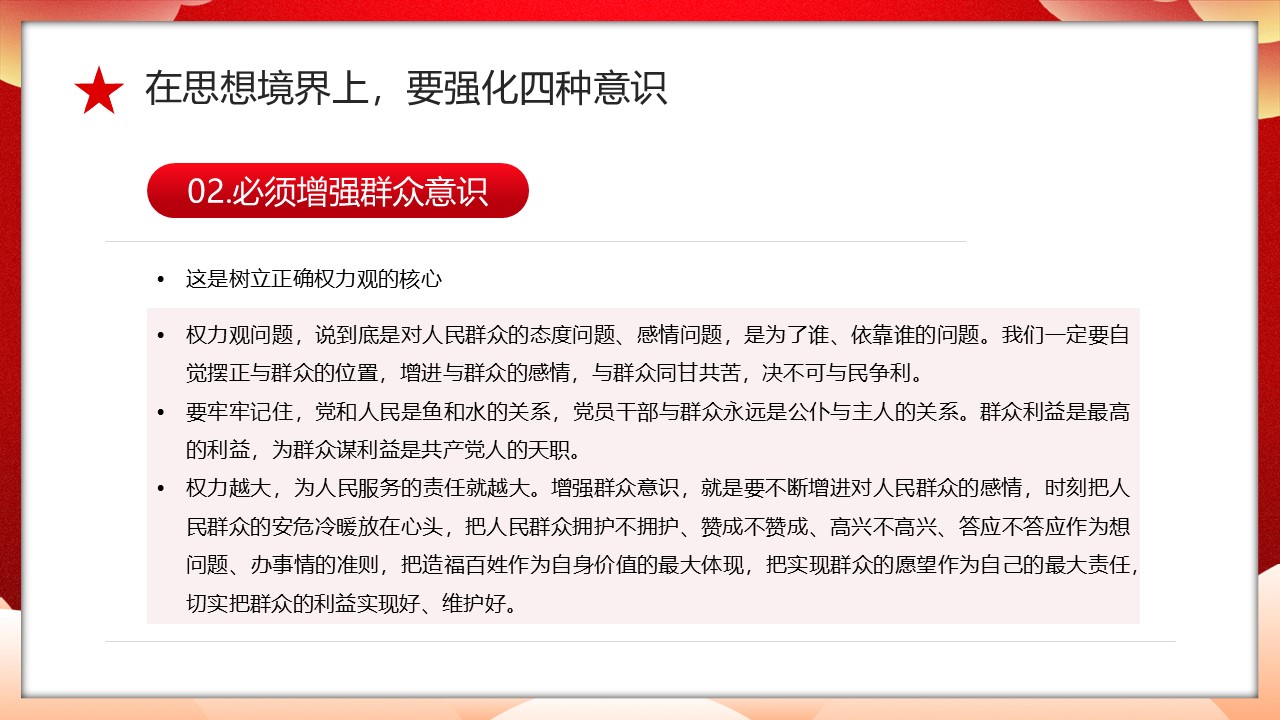 在思想境界上，要强化四种意识

02.必须增强群众意识

• 这是树立正确权力观的核心

• 权力观问题，说到底是对人民群众的态度问题、感情问题，是为了谁、依靠谁的问题。我们一定要自觉摆正与群众的位置，增进与群众的感情，与群众同甘共苦，决不可与民争利。
• 要牢牢记住，党和人民是鱼和水的关系，党员干部与群众永远是公仆与主人的关系。群众利益是最高的利益，为群众谋利益是共产党人的天职。
• 权力越大，为人民服务的责任就越大。增强群众意识，就是要不断增进对人民群众的感情，时刻把人民群众的安危冷暖放在心头，把人民群众拥护不拥护、赞成不赞成、高兴不高兴、答应不答应作为想问题、办事情的准则，把造福百姓作为自身价值的最大体现，把实现群众的愿望作为自己的最大责任，切实把群众的利益实现好、维护好。